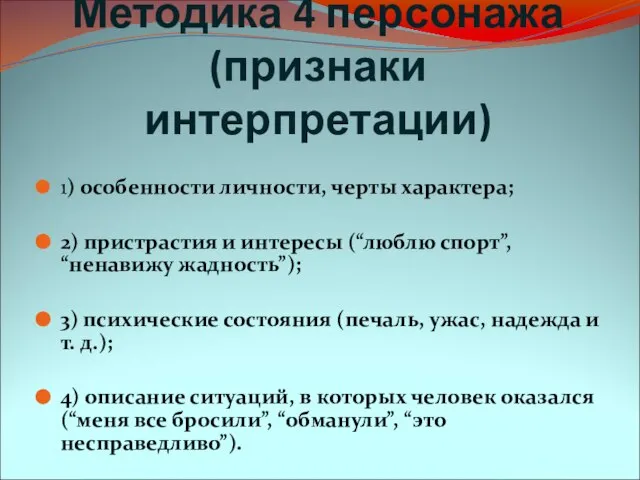 Методика 4 персонажа (признаки интерпретации)

1) особенности личности, черты характера;

2) пристрастия и интересы (“люблю спорт”, “ненавижу жадность”);

3) психические состояния (печаль, ужас, надежда и т. д.);

4) описание ситуаций, в которых человек оказался (“меня все бросили”, “обманули”, “это несправедливо”).